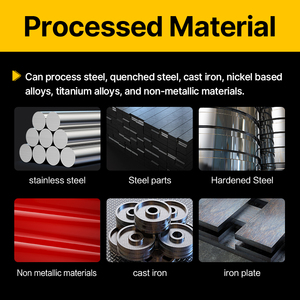 Processed Material

Can process steel, quenched steel, cast iron, nickel based alloys, titanium alloys, and non-metallic materials.

stainless steel

Steel parts

Hardened Steel

Non metallic materials

cast iron

iron plate